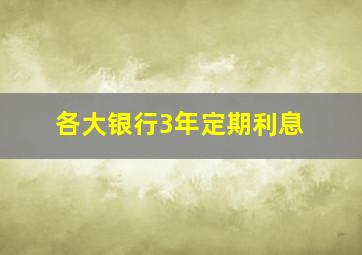 各大银行3年定期利息